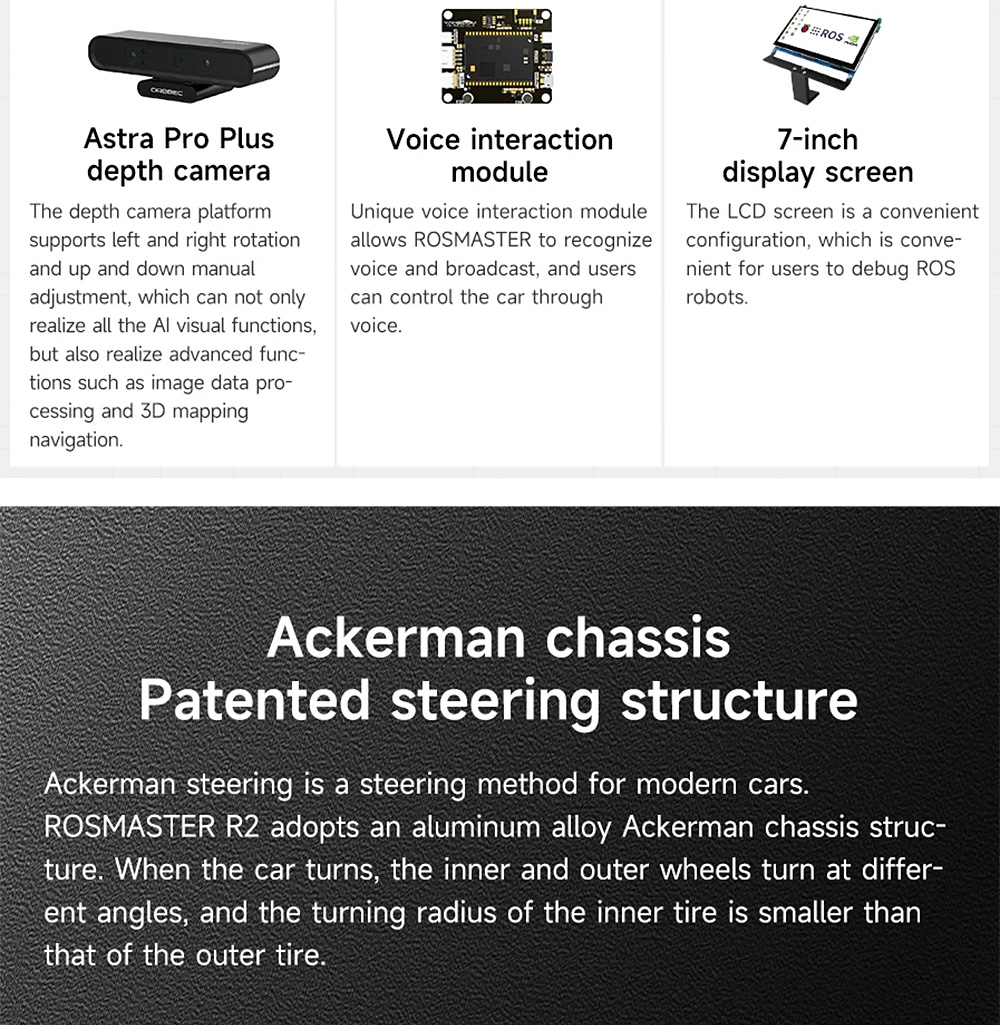 Astra Pro Plus
depth camera

The depth camera platform supports left and right rotation and up and down manual adjustment, which can not only realize all the AI visual functions, but also realize advanced functions such as image data processing and 3D mapping navigation.

Voice interaction
module

Unique voice interaction module allows ROSMASTER to recognize voice and broadcast, and users can control the car through voice.

7-inch
display screen

The LCD screen is a convenient configuration, which is convenient for users to debug ROS robots.

Ackerman chassis
Patented steering structure

Ackerman steering is a steering method for modern cars. ROSMASTER R2 adopts an aluminum alloy Ackerman chassis structure. When the car turns, the inner and outer wheels turn at different angles, and the turning radius of the inner tire is smaller than that of the outer tire.